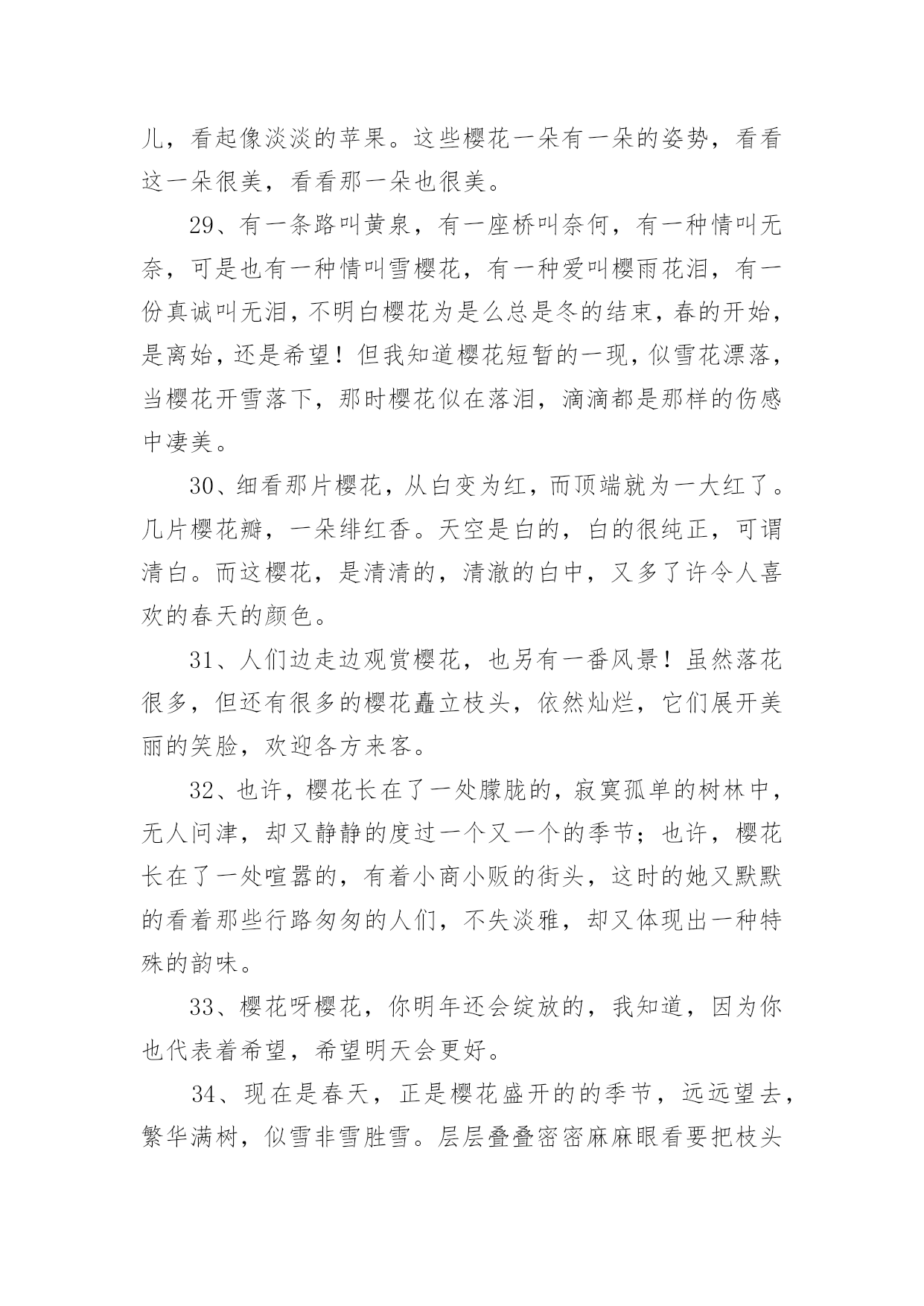 儿，看起像淡淡的苹果。这些樱花一朵有一朵的姿势，看看这一朵很美，看看那一朵也很美。

29、有一条路叫黄泉，有一座桥叫奈何，有一种情叫无奈，可是也有一种情叫雪樱花，有一种爱叫樱雨花泪，有一份真诚叫无泪，不明白樱花为是么总是冬的结束，春的开始，是离始，还是希望！但我知道樱花短暂的一现，似雪花漂落，当樱花开雪落下，那时樱花似在落泪，滴滴都是那样的伤感中凄美。

30、细看那片樱花，从白变为红，而顶端就为一大红了。几片樱花瓣，一朵绯红香。天空是白的，白的很纯正，可谓清白。而这樱花，是清清的，清澈的白中，又多了许令人喜欢的春天的颜色。

31、人们边走边观赏樱花，也另有一番风景！虽然落花很多，但还有很多的樱花矗立枝头，依然灿烂，它们展开美丽的笑脸，欢迎各方来客。

32、也许，樱花长在了一处朦胧的，寂寞孤单的树林中，无人问津，却又静静的度过一个又一个的季节；也许，樱花长在了一处喧嚣的，有着小商小贩的街头，这时的她又默默的看着那些行路匆匆的人们，不失淡雅，却又体现出一种特殊的韵味。

33、樱花呀樱花，你明年还会绽放的，我知道，因为你也代表着希望，希望明天会更好。

34、现在是春天，正是樱花盛开的的季节，远远望去，繁华满树，似雪非雪胜雪。层层叠叠密密麻麻眼看要把枝头